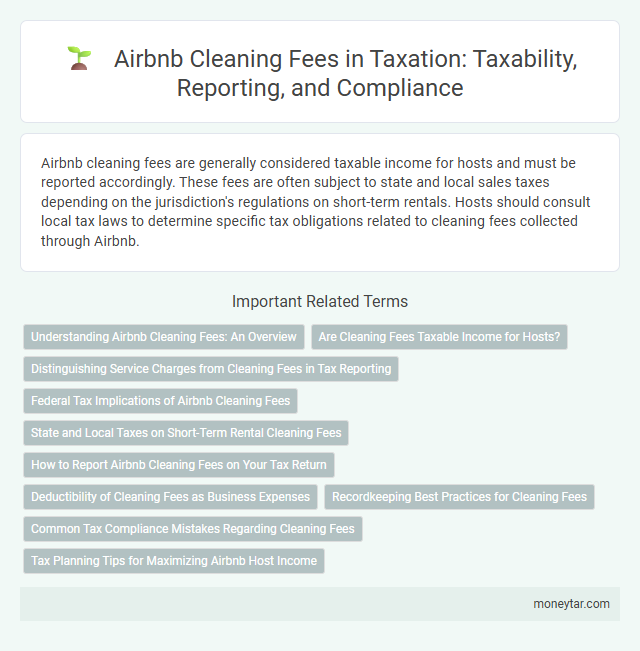 Airbnb Cleaning Fees in Taxation: Taxability, Reporting, and Compliance

Airbnb cleaning fees are generally considered taxable income for hosts and must be reported accordingly. These fees are often subject to state and local sales taxes depending on the jurisdiction's regulations on short-term rentals. Hosts should consult local tax laws to determine specific tax obligations related to cleaning fees collected through Airbnb.

Important Related Terms

Understanding Airbnb Cleaning Fees: An Overview

Are Cleaning Fees Taxable Income for Hosts?

Distinguishing Service Charges from Cleaning Fees in Tax Reporting

Federal Tax Implications of Airbnb Cleaning Fees

State and Local Taxes on Short-Term Rental Cleaning Fees

How to Report Airbnb Cleaning Fees on Your Tax Return

Deductibility of Cleaning Fees as Business Expenses

Recordkeeping Best Practices for Cleaning Fees

Common Tax Compliance Mistakes Regarding Cleaning Fees

Tax Planning Tips for Maximizing Airbnb Host Income

moneytar.com